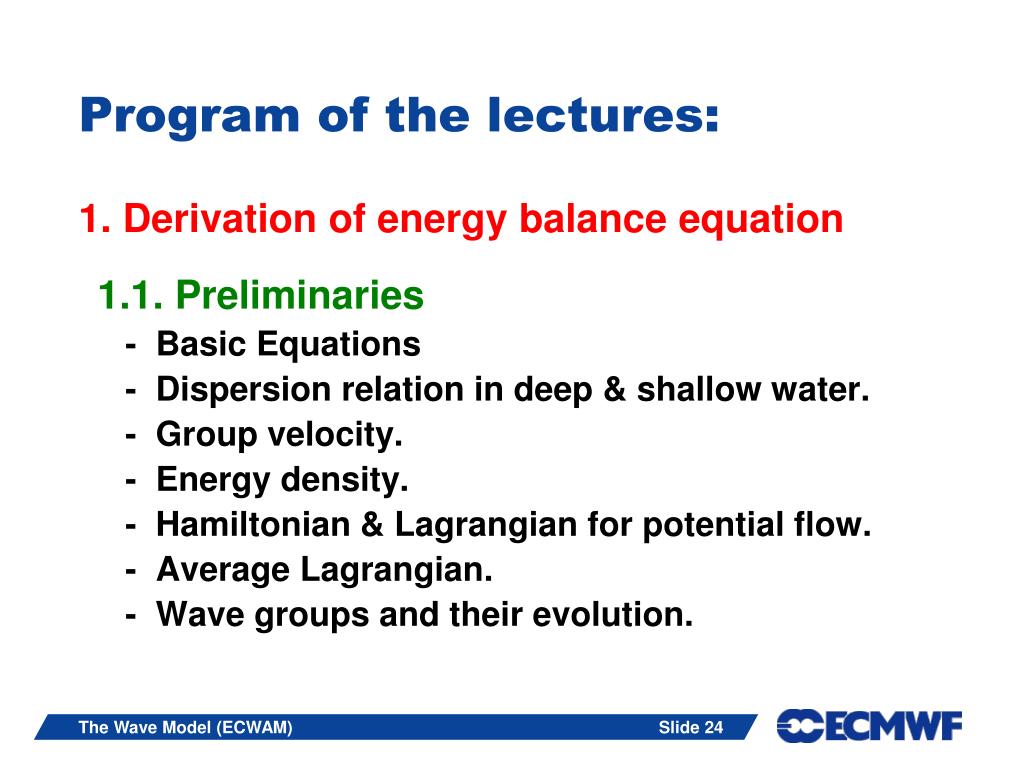 Program of the lectures:

1. Derivation of energy balance equation

1.1. Preliminaries

- Basic Equations
- Dispersion relation in deep & shallow water.
- Group velocity.
- Energy density.
- Hamiltonian & Lagrangian for potential flow.
- Average Lagrangian.
- Wave groups and their evolution.

The Wave Model (ECWAM)

Slide 24

ECMWF